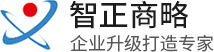 智正商略
企业升级打造专家